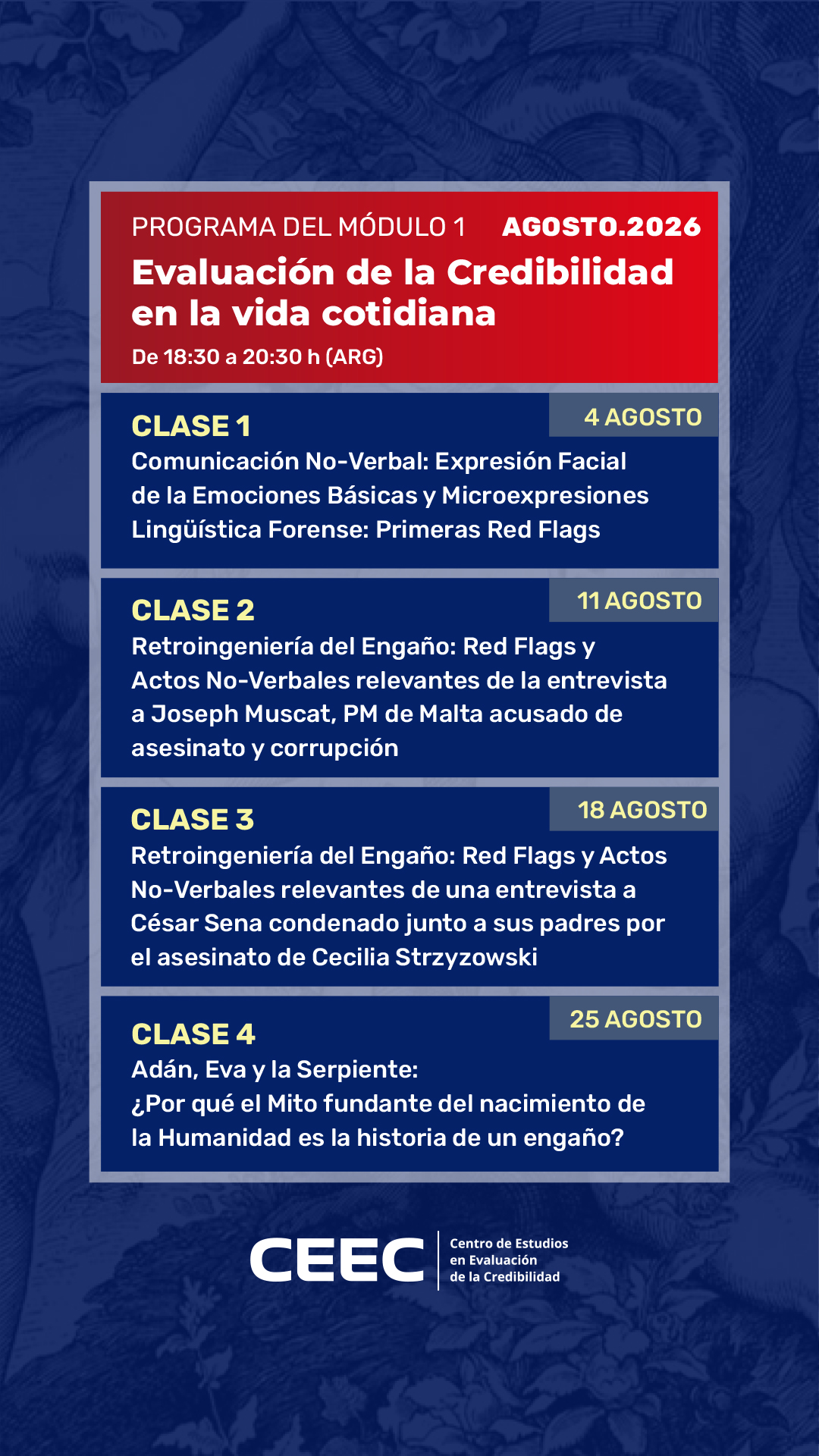 PROGRAMA DEL MÓDULO 1 AGOSTO.2026

Evaluación de la Credibilidad en la vida cotidiana

De 18:30 a 20:30 h (ARG)

CLASE 1

4 AGOSTO

Comunicación No-Verbal: Expresión Facial de la Emociones Básicas y Microexpresiones
Lingüística Forense: Primeras Red Flags

CLASE 2

11 AGOSTO

Retroingeniería del Engaño: Red Flags y Actos No-Verbales relevantes de la entrevista a Joseph Muscat, PM de Malta acusado de asesinato y corrupción

CLASE 3

18 AGOSTO

Retroingeniería del Engaño: Red Flags y Actos No-Verbales relevantes de una entrevista a César Sena condenado junto a sus padres por el asesinato de Cecilia Strzyzowski

CLASE 4

25 AGOSTO

Adán, Eva y la Serpiente:
¿Por qué el Mito fundante del nacimiento de la Humanidad es la historia de un engaño?

CEEC

Centro de Estudios en Evaluación de la Credibilidad